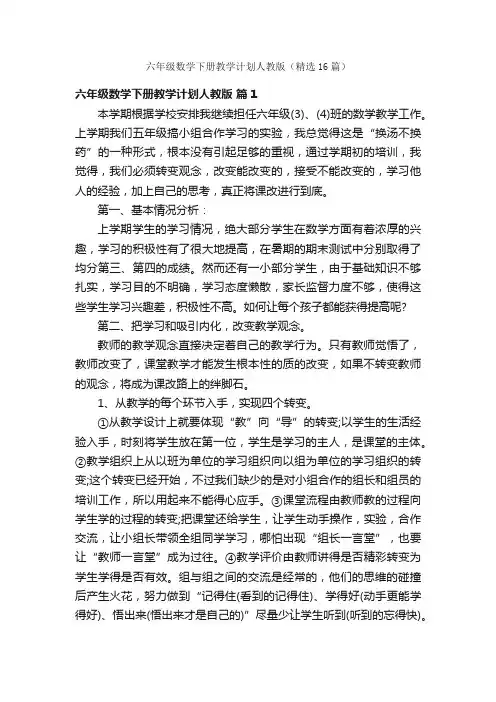 六年级数学下册教学计划人教版（精选16篇）

六年级数学下册教学计划人教版 篇1

本学期根据学校安排我继续担任六年级(3)、(4)班的数学教学工作。上学期我们五年级搞小组合作学习的实验，我总觉得这是“换汤不换药”的一种形式，根本没有引起足够的重视，通过学期初的培训，我觉得，我们必须转变观念，改变能改变的，接受不能改变的，学习他人的经验，加上自己的思考，真正将课改进行到底。

第一、基本情况分析：

上学期学生的学习情况，绝大部分学生在数学方面有着浓厚的兴趣，学习的积极性有了很大地提高，在暑期的期末测试中分别取得了均分第三、第四的成绩。然而还有一小部分学生，由于基础知识不够扎实，学习目的不明确，学习态度懒散，家长监督力度不够，使得这些学生学习兴趣差，积极性不高。如何让每个孩子都能获得提高呢?

第二、把学习和吸引内化，改变教学观念。

教师的教学观念直接决定着自己的教学行为。只有教师觉悟了，教师改变了，课堂教学才能发生根本性的质的改变，如果不转变教师的观念，将成为课改路上的绊脚石。

1、从教学的每个环节入手，实现四个转变。

①从教学设计上就要体现“教”向“导”的转变;以学生的生活经验入手，时刻将学生放在第一位，学生是学习的主人，是课堂的主体。②教学组织上从以班为单位的学习组织向以组为单位的学习组织的转变;这个转变已经开始，不过我们缺少的是对小组合作的组长和组员的培训工作，所以用起来不能得心应手。③课堂流程由教师教的过程向学生学的过程的转变;把课堂还给学生，让学生动手操作，实验，合作交流，让小组长带领全组同学学习，哪怕出现“组长一言堂”，也要让“教师一言堂”成为过往。④教学评价由教师讲得是否精彩转变为学生学得是否有效。组与组之间的交流是经常的，他们的思维的碰撞后产生火花，努力做到“记得住(看到的记得住)、学得好(动手更能学得好)、悟出来(悟出来才是自己的)”尽量少让学生听到(听到的忘得快)。